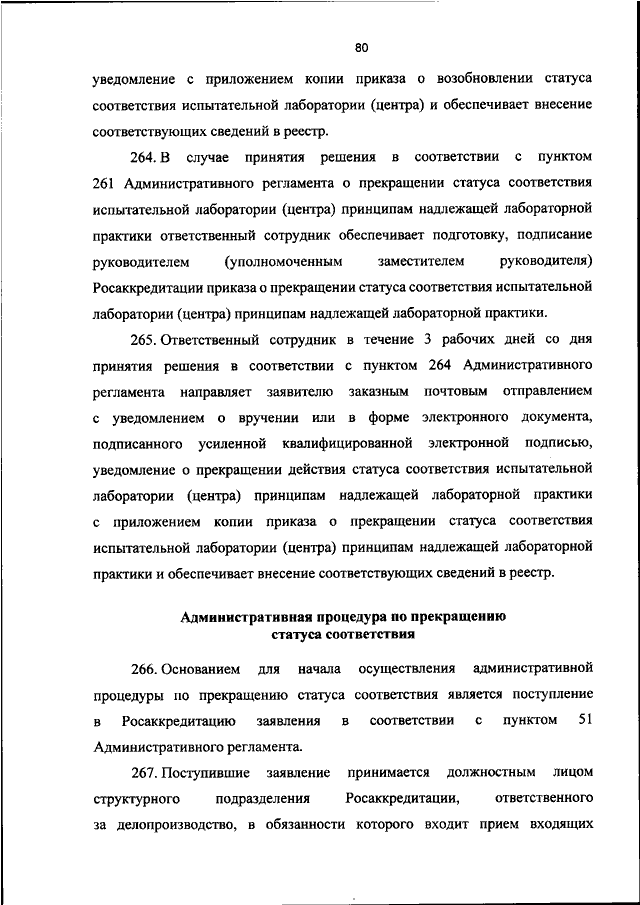 80

уведомление с приложением копии приказа о возобновлении статуса соответствия испытательной лаборатории (центра) и обеспечивает внесение соответствующих сведений в реестр.

264. В случае принятия решения в соответствии с пунктом 261 Административного регламента о прекращении статуса соответствия испытательной лаборатории (центра) принципам надлежащей лабораторной практики ответственный сотрудник обеспечивает подготовку, подписание руководителем (уполномоченным заместителем руководителя) Росаккредитации приказа о прекращении статуса соответствия испытательной лаборатории (центра) принципам надлежащей лабораторной практики.

265. Ответственный сотрудник в течение 3 рабочих дней со дня принятия решения в соответствии с пунктом 264 Административного регламента направляет заявителю заказным почтовым отправлением с уведомлением о вручении или в форме электронного документа, подписанного усиленной квалифицированной электронной подписью, уведомление о прекращении действия статуса соответствия испытательной лаборатории (центра) принципам надлежащей лабораторной практики с приложением копии приказа о прекращении статуса соответствия испытательной лаборатории (центра) принципам надлежащей лабораторной практики и обеспечивает внесение соответствующих сведений в реестр.

Административная процедура по прекращению статуса соответствия

266. Основанием для начала осуществления административной процедуры по прекращению статуса соответствия является поступление в Росаккредитацию заявления в соответствии с пунктом 51 Административного регламента.

267. Поступившие заявление принимается должностным лицом структурного подразделения Росаккредитации, ответственного за делопроизводство, в обязанности которого входит прием входящих